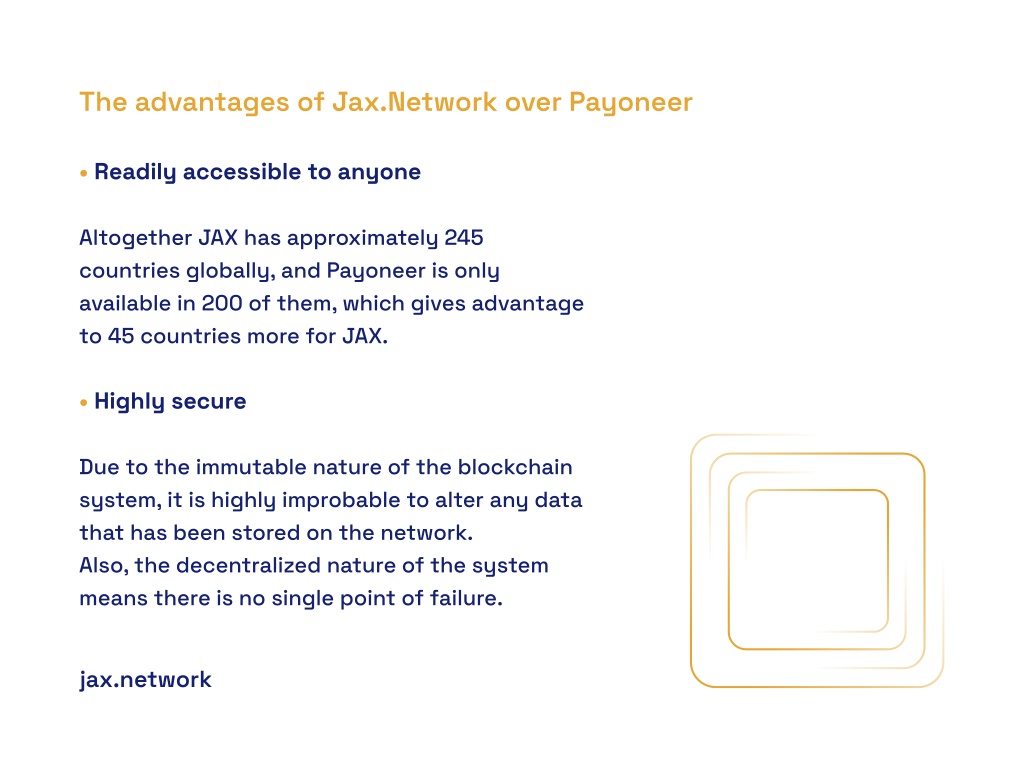 The advantages of Jax.Network over Payoneer

• Readily accessible to anyone

Altogether JAX has approximately 245 countries globally, and Payoneer is only available in 200 of them, which gives advantage to 45 countries more for JAX.

• Highly secure

Due to the immutable nature of the blockchain system, it is highly improbable to alter any data that has been stored on the network.
Also, the decentralized nature of the system means there is no single point of failure.

jax.network